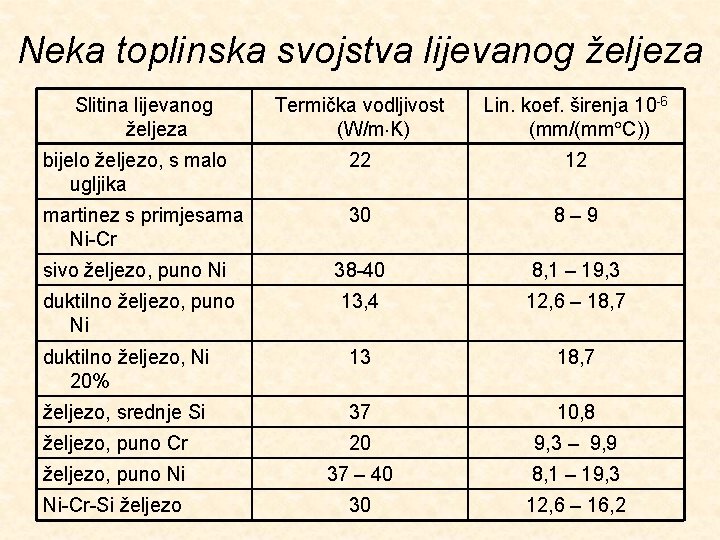 Neka toplinska svojstva lijevanog željeza

| Slitina lijevanog željeza | Termička vodljivost (W/m·K) | Lin. koef. širenja $10^{-6}$ (mm/(mm°C)) |
|---|---|---|
| bijelo željezo, s malo ugljika | 22 | 12 |
| martinez s primjesama Ni-Cr | 30 | 8 – 9 |
| sivo željezo, puno Ni | 38-40 | 8,1 – 19,3 |
| duktilno željezo, puno Ni | 13,4 | 12,6 – 18,7 |
| duktilno željezo, Ni 20% | 13 | 18,7 |
| željezo, srednje Si | 37 | 10,8 |
| željezo, puno Cr | 20 | 9,3 – 9,9 |
| željezo, puno Ni | 37 – 40 | 8,1 – 19,3 |
| Ni-Cr-Si željezo | 30 | 12,6 – 16,2 |